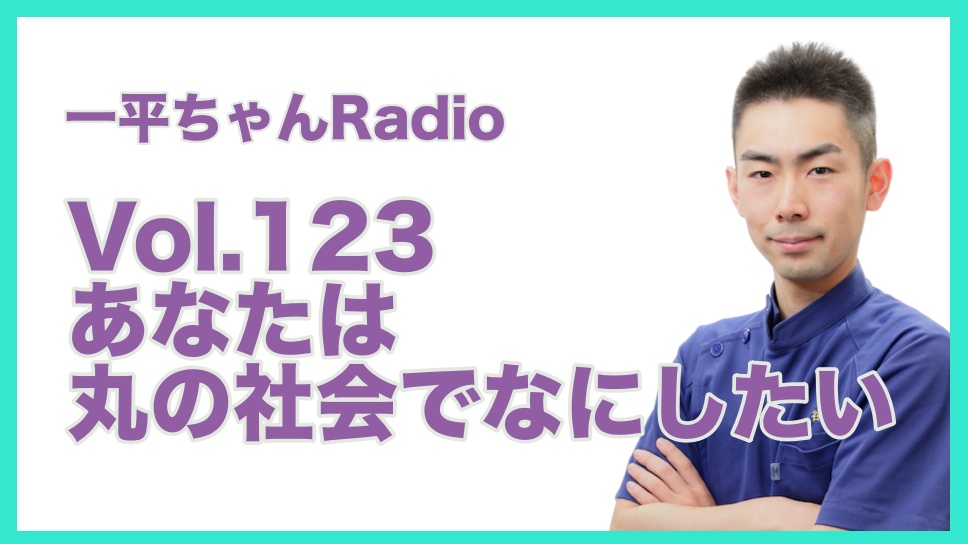 一平ちゃんRadio

Vol.123
あなたは
丸の社会でなにしたい